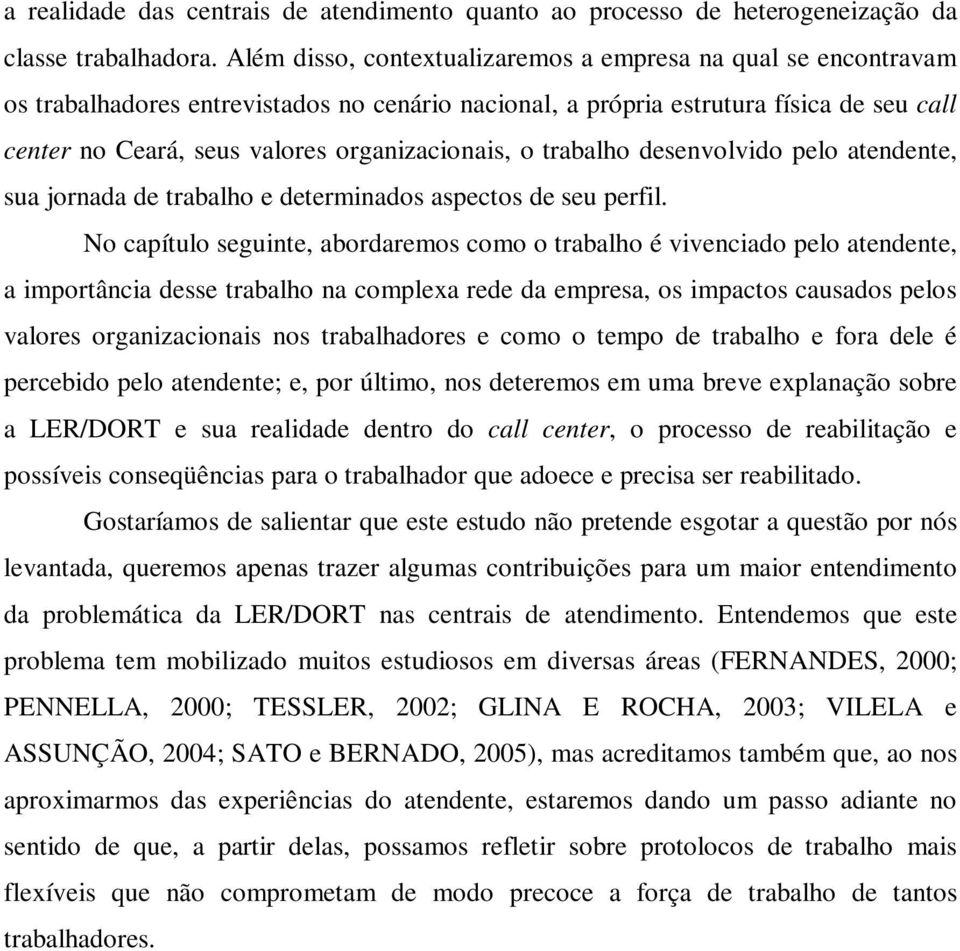 a realidade das centrais de atendimento quanto ao processo de heterogeneização da classe trabalhadora. Além disso, contextualizaremos a empresa na qual se encontravam os trabalhadores entrevistados no cenário nacional, a própria estrutura física de seu call center no Ceará, seus valores organizacionais, o trabalho desenvolvido pelo atendente, sua jornada de trabalho e determinados aspectos de seu perfil.

No capítulo seguinte, abordaremos como o trabalho é vivenciado pelo atendente, a importância desse trabalho na complexa rede da empresa, os impactos causados pelos valores organizacionais nos trabalhadores e como o tempo de trabalho e fora dele é percebido pelo atendente; e, por último, nos deteremos em uma breve explanação sobre a LER/DORT e sua realidade dentro do call center, o processo de reabilitação e possíveis conseqüências para o trabalhador que adoece e precisa ser reabilitado.

Gostaríamos de salientar que este estudo não pretende esgotar a questão por nós levantada, queremos apenas trazer algumas contribuições para um maior entendimento da problemática da LER/DORT nas centrais de atendimento. Entendemos que este problema tem mobilizado muitos estudiosos em diversas áreas (FERNANDES, 2000; PENNELLA, 2000; TESSLER, 2002; GLINA E ROCHA, 2003; VILELA e ASSUNÇÃO, 2004; SATO e BERNADO, 2005), mas acreditamos também que, ao nos aproximarmos das experiências do atendente, estaremos dando um passo adiante no sentido de que, a partir delas, possamos refletir sobre protolocos de trabalho mais flexíveis que não comprometam de modo precoce a força de trabalho de tantos trabalhadores.